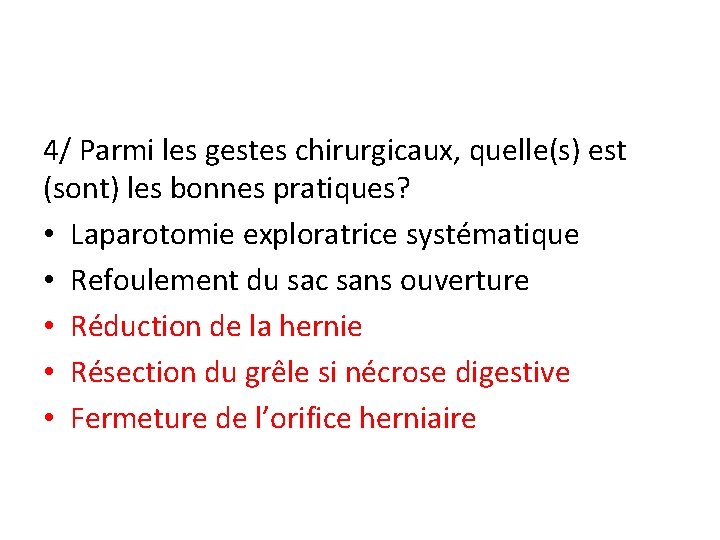 4/ Parmi les gestes chirurgicaux, quelle(s) est (sont) les bonnes pratiques?

• Laparotomie exploratrice systématique
• Refoulement du sac sans ouverture
• Réduction de la hernie
• Résection du grêle si nécrose digestive
• Fermeture de l’orifice herniaire